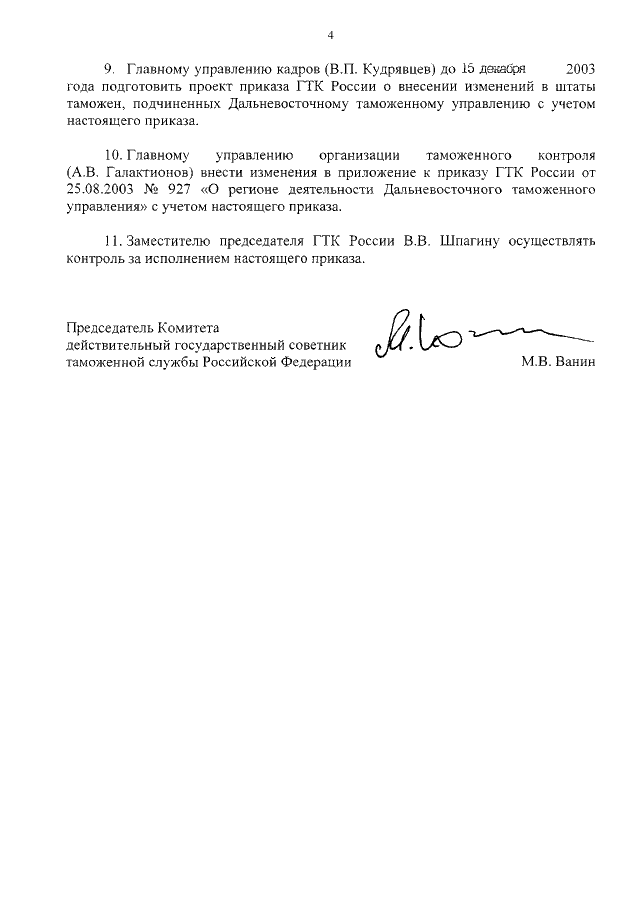 4

9. Главному управлению кадров (В.П. Кудрявцев) до 15 декабря 2003 года подготовить проект приказа ГТК России о внесении изменений в штаты таможен, подчиненных Дальневосточному таможенному управлению с учетом настоящего приказа.

10. Главному управлению организации таможенного контроля (А.В. Галактионов) внести изменения в приложение к приказу ГТК России от 25.08.2003 № 927 «О регионе деятельности Дальневосточного таможенного управления» с учетом настоящего приказа.

11. Заместителю председателя ГТК России В.В. Шпагину осуществлять контроль за исполнением настоящего приказа.

Председатель Комитета
действительный государственный советник
таможенной службы Российской Федерации М.В. Ванин